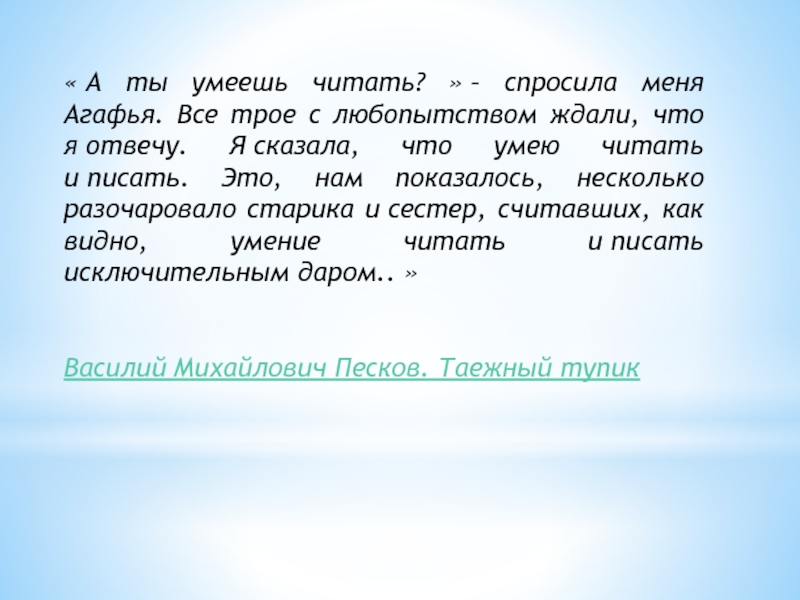 « А ты умеешь читать? » – спросила меня Агафья. Все трое с любопытством ждали, что я отвечу. Я сказала, что умею читать и писать. Это, нам показалось, несколько разочаровало старика и сестер, считавших, как видно, умение читать и писать исключительным даром.. »

Василий Михайлович Песков. Таежный тупик